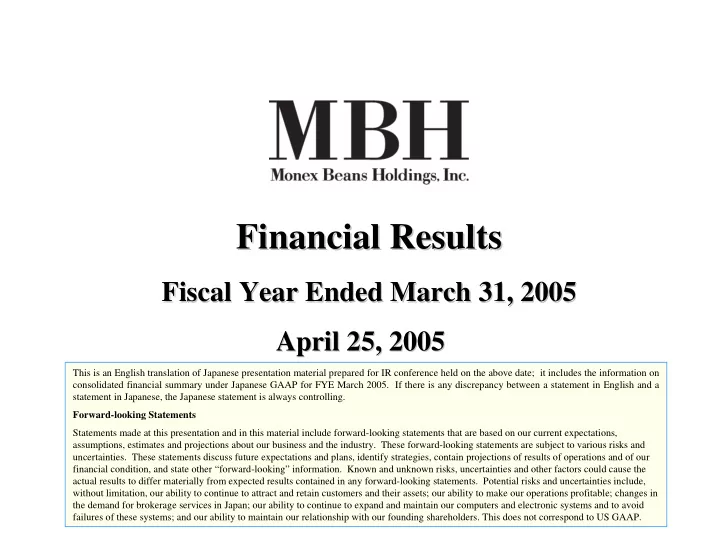 MBH
Monex Beans Holdings, Inc.

Financial Results

Fiscal Year Ended March 31, 2005

April 25, 2005

This is an English translation of Japanese presentation material prepared for IR conference held on the above date; it includes the information on consolidated financial summary under Japanese GAAP for FYE March 2005. If there is any discrepancy between a statement in English and a statement in Japanese, the Japanese statement is always controlling.

Forward-looking Statements

Statements made at this presentation and in this material include forward-looking statements that are based on our current expectations, assumptions, estimates and projections about our business and the industry. These forward-looking statements are subject to various risks and uncertainties. These statements discuss future expectations and plans, identify strategies, contain projections of results of operations and of our financial condition, and state other "forward-looking" information. Known and unknown risks, uncertainties and other factors could cause the actual results to differ materially from expected results contained in any forward-looking statements. Potential risks and uncertainties include, without limitation, our ability to continue to attract and retain customers and their assets; our ability to make our operations profitable; changes in the demand for brokerage services in Japan; our ability to continue to expand and maintain our computers and electronic systems and to avoid failures of these systems; and our ability to maintain our relationship with our founding shareholders. This does not correspond to US GAAP.